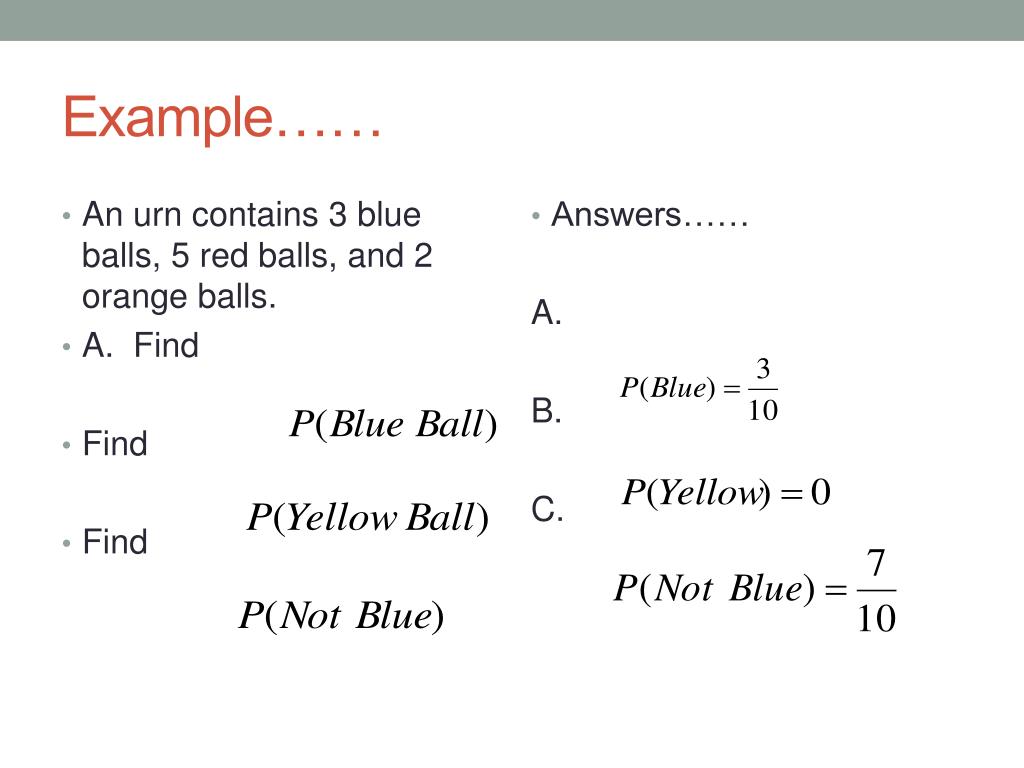 Example……

• An urn contains 3 blue balls, 5 red balls, and 2 orange balls.

• A. Find

$P(Blue\ Ball)$

• Find

$P(Yellow\ Ball)$

• Find

$P(Not\ Blue)$

• Answers……

A.

$P(Blue) = \frac{3}{10}$

B.

$P(Yellow) = 0$

C.

$P(Not\ Blue) = \frac{7}{10}$